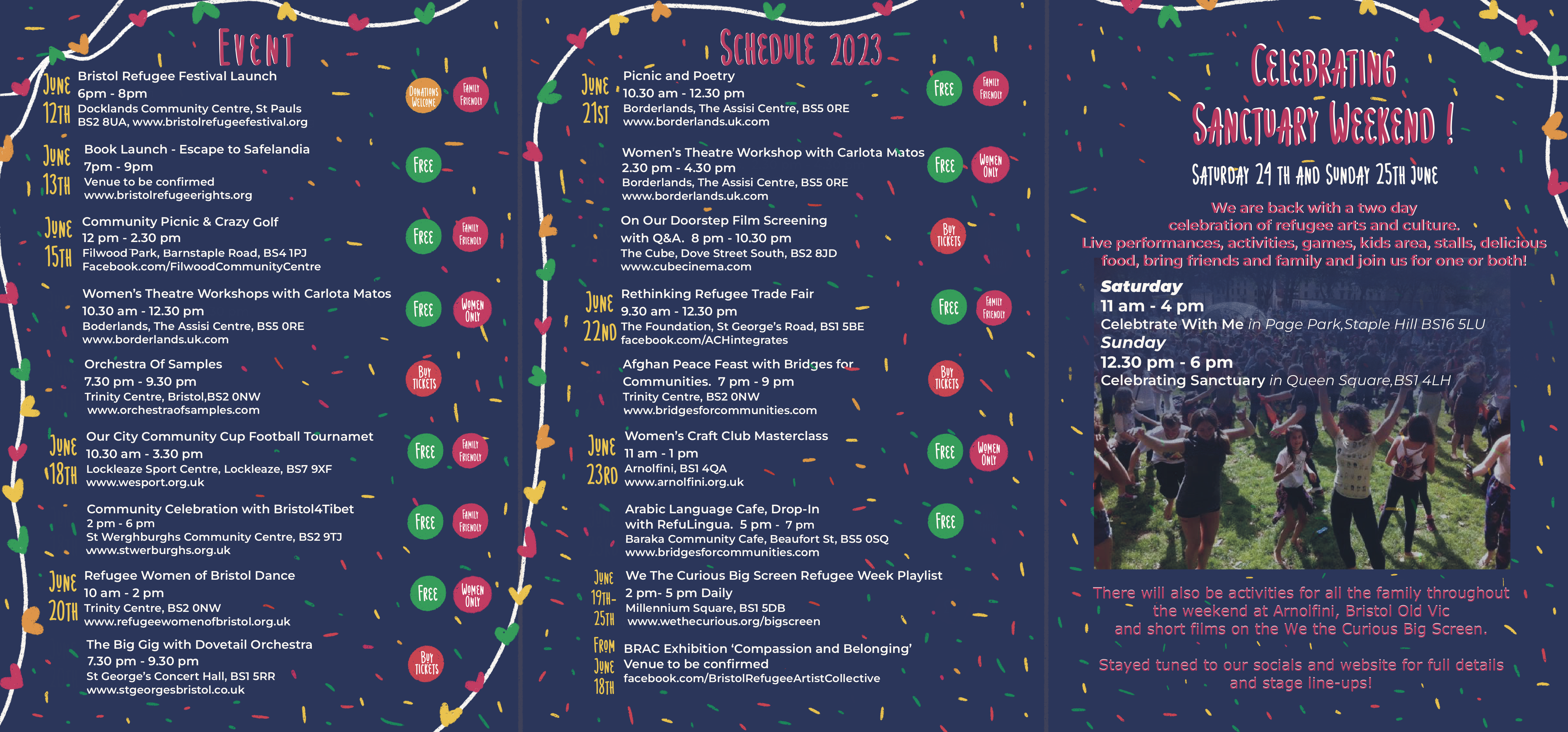 EVENT

JUNE 12TH
Bristol Refugee Festival Launch
6pm - 8pm
Docklands Community Centre, St Pauls BS2 8UA, www.bristolrefugeefestival.org
DONATIONS WELCOME
FAMILY FRIENDLY

JUNE 13TH
Book Launch - Escape to Safelandia
7pm - 9pm
Venue to be confirmed
www.bristolrefugeerights.org
FREE

JUNE 15TH
Community Picnic & Crazy Golf
12 pm - 2.30 pm
Filwood Park, Barnstaple Road, BS4 1PJ
Facebook.com/FilwoodCommunityCentre
FREE
FAMILY FRIENDLY

Women's Theatre Workshops with Carlota Matos
10.30 am - 12.30 pm
Boderlands, The Assisi Centre, BS5 0RE
www.borderlands.uk.com
FREE
WOMEN ONLY

Orchestra Of Samples
7.30 pm - 9.30 pm
Trinity Centre, Bristol,BS2 0NW
www.orchestraofsamples.com
BUY TICKETS

JUNE 18TH
Our City Community Cup Football Tournamet
10.30 am - 3.30 pm
Lockleaze Sport Centre, Lockleaze, BS7 9XF
www.wesport.org.uk
FREE
FAMILY FRIENDLY

Community Celebration with Bristol4Tibet
2 pm - 6 pm
St Werghburghs Community Centre, BS2 9TJ
www.stwerburghs.org.uk
FREE
FAMILY FRIENDLY

JUNE 20TH
Refugee Women of Bristol Dance
10 am - 2 pm
Trinity Centre, BS2 0NW
www.refugeewomenofbristol.org.uk
FREE
WOMEN ONLY

The Big Gig with Dovetail Orchestra
7.30 pm - 9.30 pm
St George's Concert Hall, BS1 5RR
www.stgeorgesbristol.co.uk
BUY TICKETS

SCHEDULE 2023

JUNE 21ST
Picnic and Poetry
10.30 am - 12.30 pm
Borderlands, The Assisi Centre, BS5 0RE
www.borderlands.uk.com
FREE
FAMILY FRIENDLY

Women's Theatre Workshop with Carlota Matos
2.30 pm - 4.30 pm
Borderlands, The Assisi Centre, BS5 0RE
www.borderlands.uk.com
FREE
WOMEN ONLY

On Our Doorstep Film Screening with Q&A. 8 pm - 10.30 pm
The Cube, Dove Street South, BS2 8JD
www.cubecinema.com
BUY TICKETS

JUNE 22ND
Rethinking Refugee Trade Fair
9.30 am - 12.30 pm
The Foundation, St George's Road, BS1 5BE
facebook.com/ACHintegrates
FREE
FAMILY FRIENDLY

Afghan Peace Feast with Bridges for Communities. 7 pm - 9 pm
Trinity Centre, BS2 0NW
www.bridgesforcommunities.com
BUY TICKETS

JUNE 23RD
Women's Craft Club Masterclass
11 am - 1 pm
Arnolfini, BS1 4QA
www.arnolfini.org.uk
FREE
WOMEN ONLY

Arabic Language Cafe, Drop-In with RefuLingua. 5 pm - 7 pm
Baraka Community Cafe, Beaufort St, BS5 0SQ
www.bridgesforcommunities.com
FREE

JUNE 19TH- 25TH
We The Curious Big Screen Refugee Week Playlist
2 pm- 5 pm Daily
Millennium Square, BS1 5DB
www.wethecurious.org/bigscreen

FROM JUNE 18TH
BRAC Exhibition 'Compassion and Belonging'
Venue to be confirmed
facebook.com/BristolRefugeeArtistCollective

CELEBRATING SANCTUARY WEEKEND !

SATURDAY 24 TH AND SUNDAY 25TH JUNE

We are back with a two day celebration of refugee arts and culture. Live performances, activities, games, kids area, stalls, delicious food, bring friends and family and join us for one or both!

Saturday
11 am - 4 pm
Celebtrate With Me in Page Park,Staple Hill BS16 5LU
Sunday
12.30 pm - 6 pm
Celebrating Sanctuary in Queen Square,BS1 4LH

There will also be activities for all the family throughout the weekend at Arnolfini, Bristol Old Vic and short films on the We the Curious Big Screen.

Stayed tuned to our socials and website for full details and stage line-ups!